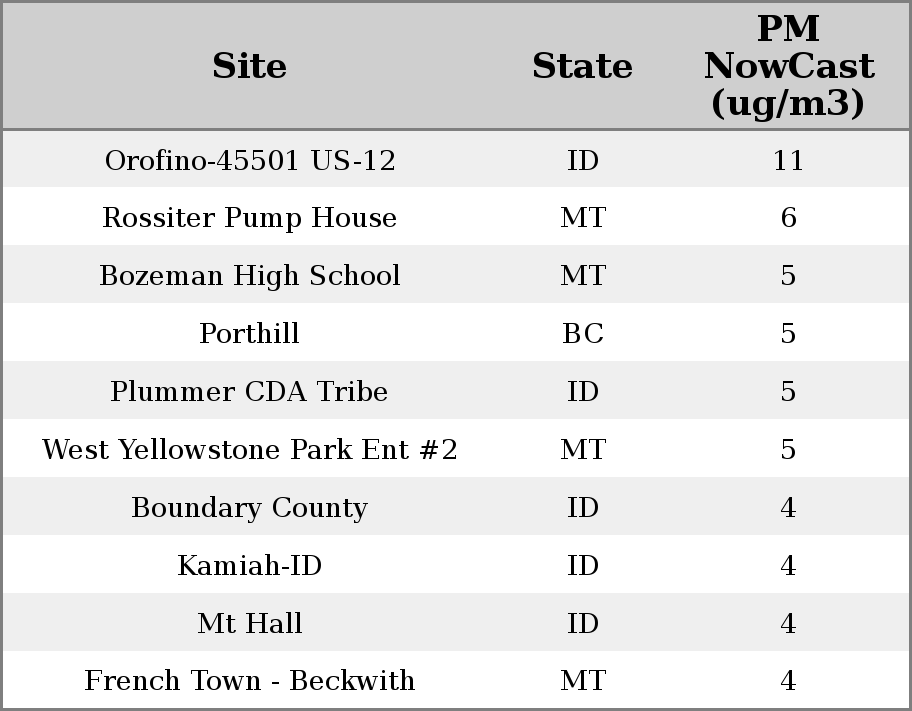 | Site | State | PM NowCast (ug/m3) |
|---|---|---|
| Orofino-45501 US-12 | ID | 11 |
| Rossiter Pump House | MT | 6 |
| Bozeman High School | MT | 5 |
| Porthill | BC | 5 |
| Plummer CDA Tribe | ID | 5 |
| West Yellowstone Park Ent #2 | MT | 5 |
| Boundary County | ID | 4 |
| Kamiah-ID | ID | 4 |
| Mt Hall | ID | 4 |
| French Town - Beckwith | MT | 4 |